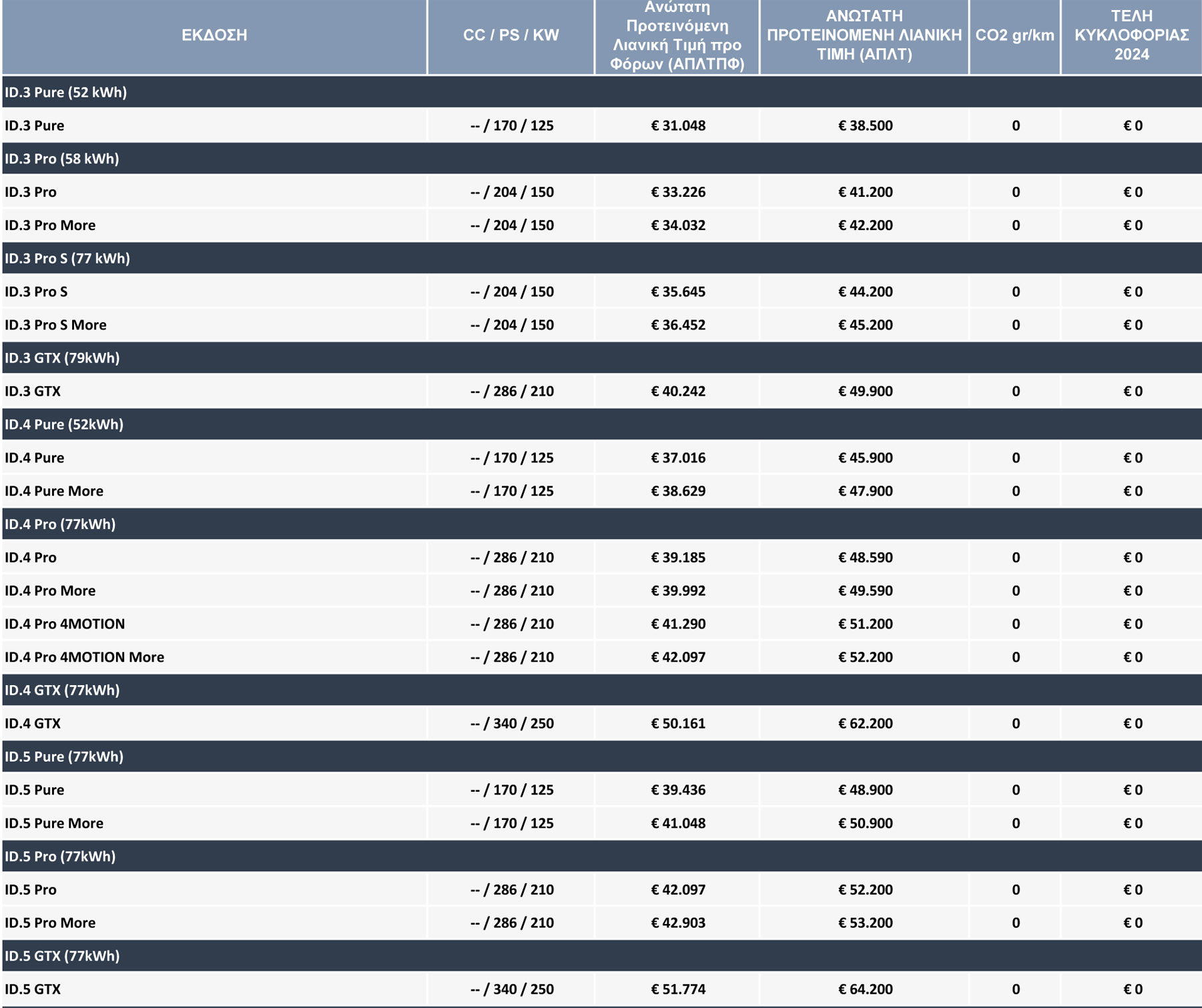 | ΕΚΔΟΣΗ | CC / PS / KW | Ανώτατη Προτεινόμενη Λιανική Τιμή προ Φόρων (ΑΠΛΤΠΦ) | ΑΝΩΤΑΤΗ ΠΡΟΤΕΙΝΟΜΕΝΗ ΛΙΑΝΙΚΗ ΤΙΜΗ (ΑΠΛΤ) | CO2 gr/km | ΤΕΛΗ ΚΥΚΛΟΦΟΡΙΑΣ 2024 |
|---|---|---|---|---|---|
| ID.3 Pure (52 kWh) | | | | | |
| ID.3 Pure | -- / 170 / 125 | € 31.048 | € 38.500 | 0 | € 0 |
| ID.3 Pro (58 kWh) | | | | | |
| ID.3 Pro | -- / 204 / 150 | € 33.226 | € 41.200 | 0 | € 0 |
| ID.3 Pro More | -- / 204 / 150 | € 34.032 | € 42.200 | 0 | € 0 |
| ID.3 Pro S (77 kWh) | | | | | |
| ID.3 Pro S | -- / 204 / 150 | € 35.645 | € 44.200 | 0 | € 0 |
| ID.3 Pro S More | -- / 204 / 150 | € 36.452 | € 45.200 | 0 | € 0 |
| ID.3 GTX (79kWh) | | | | | |
| ID.3 GTX | -- / 286 / 210 | € 40.242 | € 49.900 | 0 | € 0 |
| ID.4 Pure (52kWh) | | | | | |
| ID.4 Pure | -- / 170 / 125 | € 37.016 | € 45.900 | 0 | € 0 |
| ID.4 Pure More | -- / 170 / 125 | € 38.629 | € 47.900 | 0 | € 0 |
| ID.4 Pro (77kWh) | | | | | |
| ID.4 Pro | -- / 286 / 210 | € 39.185 | € 48.590 | 0 | € 0 |
| ID.4 Pro More | -- / 286 / 210 | € 39.992 | € 49.590 | 0 | € 0 |
| ID.4 Pro 4MOTION | -- / 286 / 210 | € 41.290 | € 51.200 | 0 | € 0 |
| ID.4 Pro 4MOTION More | -- / 286 / 210 | € 42.097 | € 52.200 | 0 | € 0 |
| ID.4 GTX (77kWh) | | | | | |
| ID.4 GTX | -- / 340 / 250 | € 50.161 | € 62.200 | 0 | € 0 |
| ID.5 Pure (77kWh) | | | | | |
| ID.5 Pure | -- / 170 / 125 | € 39.436 | € 48.900 | 0 | € 0 |
| ID.5 Pure More | -- / 170 / 125 | € 41.048 | € 50.900 | 0 | € 0 |
| ID.5 Pro (77kWh) | | | | | |
| ID.5 Pro | -- / 286 / 210 | € 42.097 | € 52.200 | 0 | € 0 |
| ID.5 Pro More | -- / 286 / 210 | € 42.903 | € 53.200 | 0 | € 0 |
| ID.5 GTX (77kWh) | | | | | |
| ID.5 GTX | -- / 340 / 250 | € 51.774 | € 64.200 | 0 | € 0 |